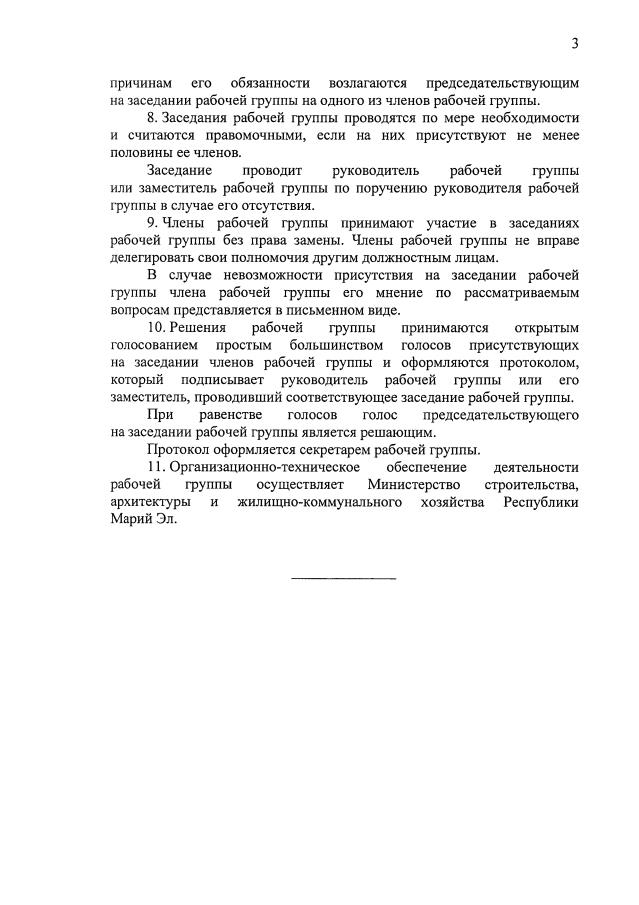 3

причинам его обязанности возлагаются председательствующим на заседании рабочей группы на одного из членов рабочей группы.

8. Заседания рабочей группы проводятся по мере необходимости и считаются правомочными, если на них присутствуют не менее половины ее членов.

Заседание проводит руководитель рабочей группы или заместитель рабочей группы по поручению руководителя рабочей группы в случае его отсутствия.

9. Члены рабочей группы принимают участие в заседаниях рабочей группы без права замены. Члены рабочей группы не вправе делегировать свои полномочия другим должностным лицам.

В случае невозможности присутствия на заседании рабочей группы члена рабочей группы его мнение по рассматриваемым вопросам представляется в письменном виде.

10. Решения рабочей группы принимаются открытым голосованием простым большинством голосов присутствующих на заседании членов рабочей группы и оформляются протоколом, который подписывает руководитель рабочей группы или его заместитель, проводивший соответствующее заседание рабочей группы.

При равенстве голосов голос председательствующего на заседании рабочей группы является решающим.

Протокол оформляется секретарем рабочей группы.

11. Организационно-техническое обеспечение деятельности рабочей группы осуществляет Министерство строительства, архитектуры и жилищно-коммунального хозяйства Республики Марий Эл.